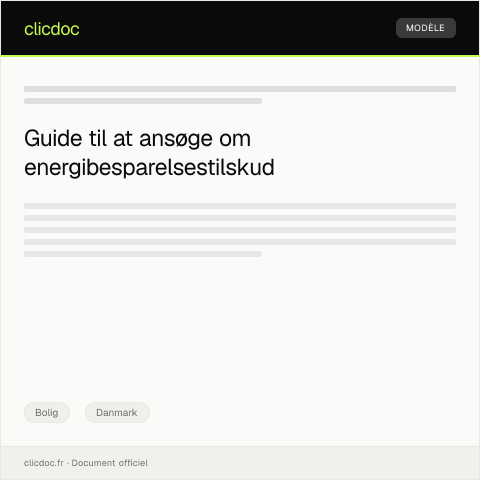 clicdoc

MODÈLE

Guide til at ansøge om energibesparelsestilskud

Bolig

Danmark

clicdoc.fr · Document officiel